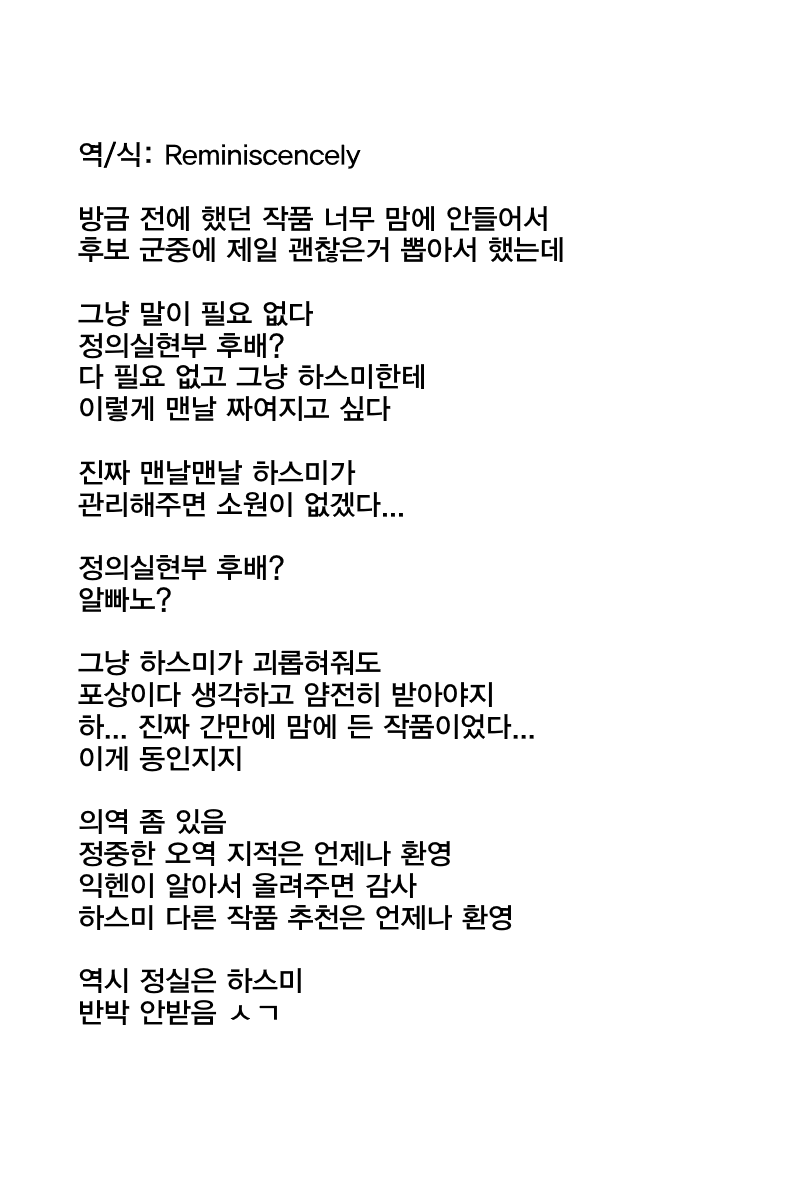 역/식: Reminiscencely

방금 전에 했던 작품 너무 맘에 안들어서
후보 군중에 제일 괜찮은거 뽑아서 했는데

그냥 말이 필요 없다
정의실현부 후배?
다 필요 없고 그냥 하스미한테
이렇게 맨날 짜여지고 싶다

진짜 맨날맨날 하스미가
관리해주면 소원이 없겠다...

정의실현부 후배?
알빠노?

그냥 하스미가 괴롭혀줘도
포상이다 생각하고 얌전히 받아야지
하... 진짜 간만에 맘에 든 작품이었다...
이게 동인지지

의역 좀 있음
정중한 오역 지적은 언제나 환영
익헨이 알아서 올려주면 감사
하스미 다른 작품 추천은 언제나 환영

역시 정실은 하스미
반박 안받음 ㅅㄱ